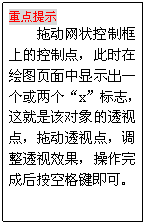 重点提示

拖动网状控制框上的控制点，此时在绘图页面中显示出一个或两个“x”标志，这就是该对象的透视点，拖动透视点，调整透视效果，操作完成后按空格键即可。